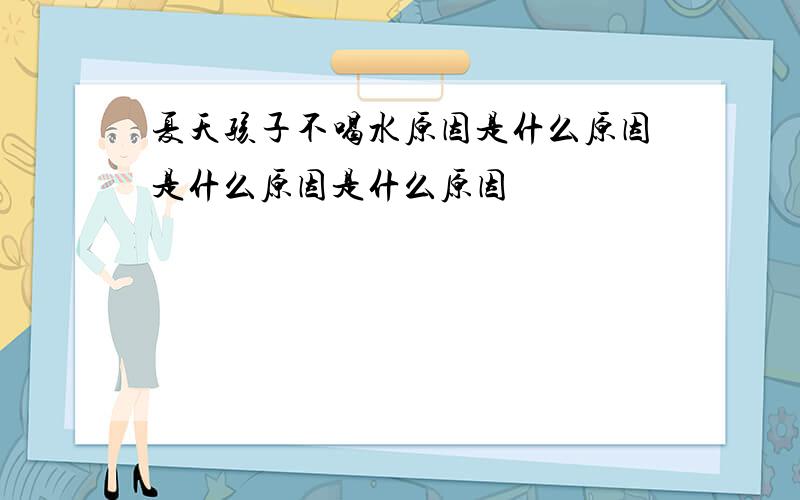 夏天孩子不喝水原因是什么原因是什么原因是什么原因